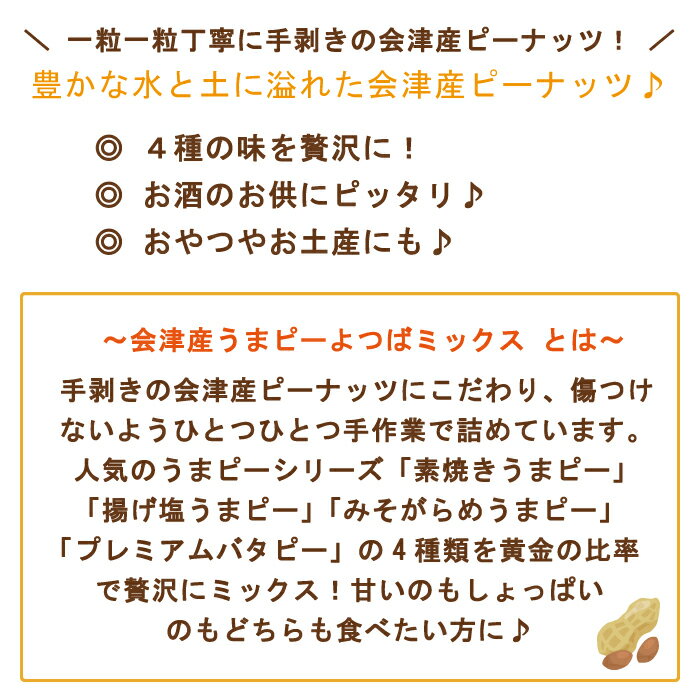 ＼ 一粒一粒丁寧に手剥きの会津産ピーナッツ！ ／
豊かな水と土に溢れた会津産ピーナッツ♪

◎ ４種の味を贅沢に！
◎ お酒のお供にピッタリ♪
◎ おやつやお土産にも♪

～会津産うまピーよつばミックス とは～
手剥きの会津産ピーナッツにこだわり、傷つけないようひとつひとつ手作業で詰めています。人気のうまピーシリーズ「素焼きうまピー」「揚げ塩うまピー」「みそがらめうまピー」「プレミアムバタピー」の４種類を黄金の比率で贅沢にミックス！甘いのもしょっぱいのもどちらも食べたい方に♪